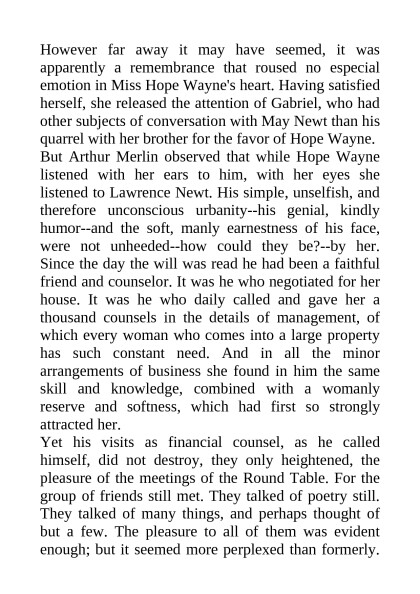 However far away it may have seemed, it was apparently a remembrance that roused no especial emotion in Miss Hope Wayne's heart. Having satisfied herself, she released the attention of Gabriel, who had other subjects of conversation with May Newt than his quarrel with her brother for the favor of Hope Wayne.
But Arthur Merlin observed that while Hope Wayne listened with her ears to him, with her eyes she listened to Lawrence Newt. His simple, unselfish, and therefore unconscious urbanity--his genial, kindly humor--and the soft, manly earnestness of his face, were not unheeded--how could they be?--by her. Since the day the will was read he had been a faithful friend and counselor. It was he who negotiated for her house. It was he who daily called and gave her a thousand counsels in the details of management, of which every woman who comes into a large property has such constant need. And in all the minor arrangements of business she found in him the same skill and knowledge, combined with a womanly reserve and softness, which had first so strongly attracted her.
Yet his visits as financial counsel, as he called himself, did not destroy, they only heightened, the pleasure of the meetings of the Round Table. For the group of friends still met. They talked of poetry still. They talked of many things, and perhaps thought of but a few. The pleasure to all of them was evident enough; but it seemed more perplexed than formerly.